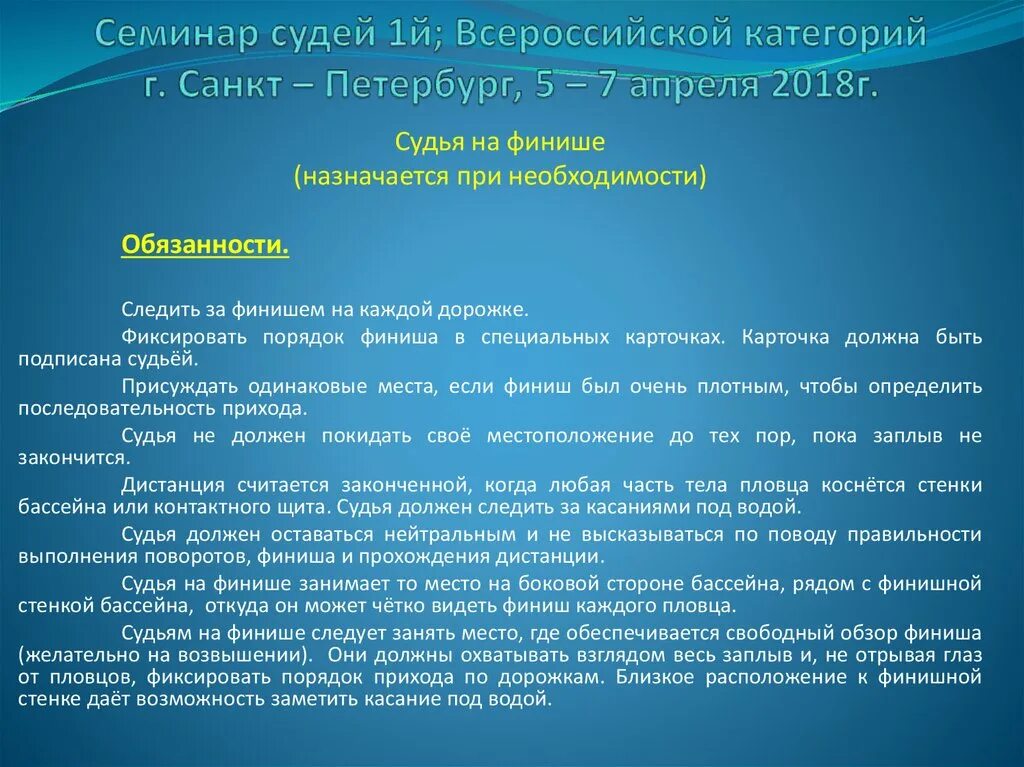 Семинар судей 1й; Всероссийской категорий
г. Санкт – Петербург, 5 – 7 апреля 2018г.

Судья на финише
(назначается при необходимости)

Обязанности.

Следить за финишем на каждой дорожке.

Фиксировать порядок финиша в специальных карточках. Карточка должна быть подписана судьёй.

Присуждать одинаковые места, если финиш был очень плотным, чтобы определить последовательность прихода.

Судья не должен покидать своё местоположение до тех пор, пока заплыв не закончится.

Дистанция считается законченной, когда любая часть тела пловца коснётся стенки бассейна или контактного щита. Судья должен следить за касаниями под водой.

Судья должен оставаться нейтральным и не высказываться по поводу правильности выполнения поворотов, финиша и прохождения дистанции.

Судья на финише занимает то место на боковой стороне бассейна, рядом с финишной стенкой бассейна, откуда он может чётко видеть финиш каждого пловца.

Судьям на финише следует занять место, где обеспечивается свободный обзор финиша (желательно на возвышении). Они должны охватывать взглядом весь заплыв и, не отрывая глаз от пловцов, фиксировать порядок прихода по дорожкам. Близкое расположение к финишной стенке даёт возможность заметить касание под водой.